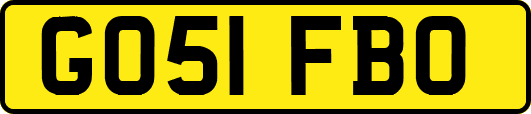 GO51 FBO